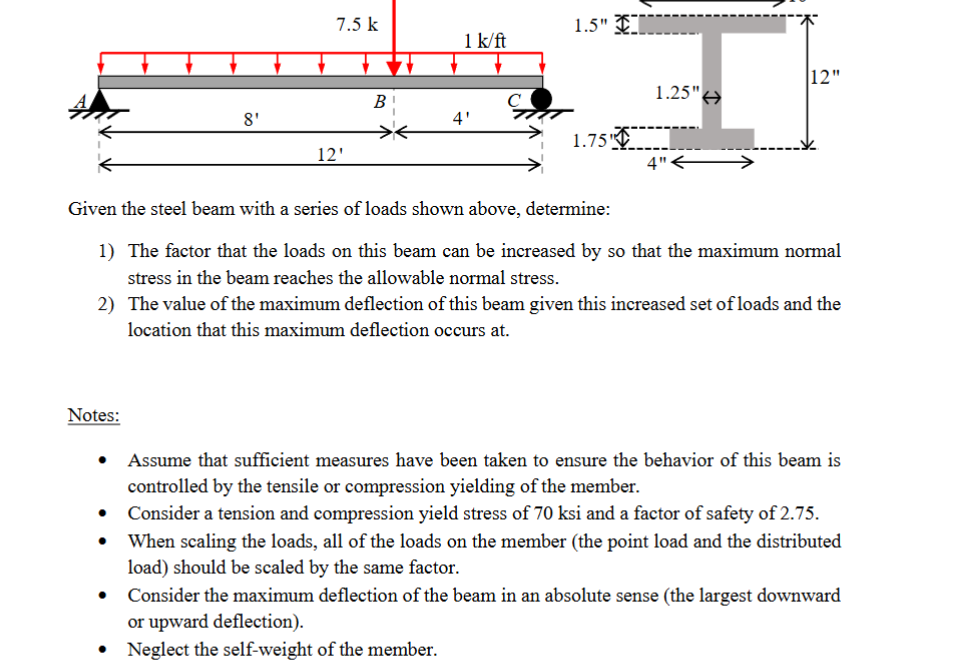 7.5 k

1 k/ft

A

B

C

8'

4'

12'

1.5"

1.25"

12"

1.75"

4"

Given the steel beam with a series of loads shown above, determine:

1) The factor that the loads on this beam can be increased by so that the maximum normal stress in the beam reaches the allowable normal stress.
2) The value of the maximum deflection of this beam given this increased set of loads and the location that this maximum deflection occurs at.

Notes:

• Assume that sufficient measures have been taken to ensure the behavior of this beam is controlled by the tensile or compression yielding of the member.
• Consider a tension and compression yield stress of 70 ksi and a factor of safety of 2.75.
• When scaling the loads, all of the loads on the member (the point load and the distributed load) should be scaled by the same factor.
• Consider the maximum deflection of the beam in an absolute sense (the largest downward or upward deflection).
• Neglect the self-weight of the member.